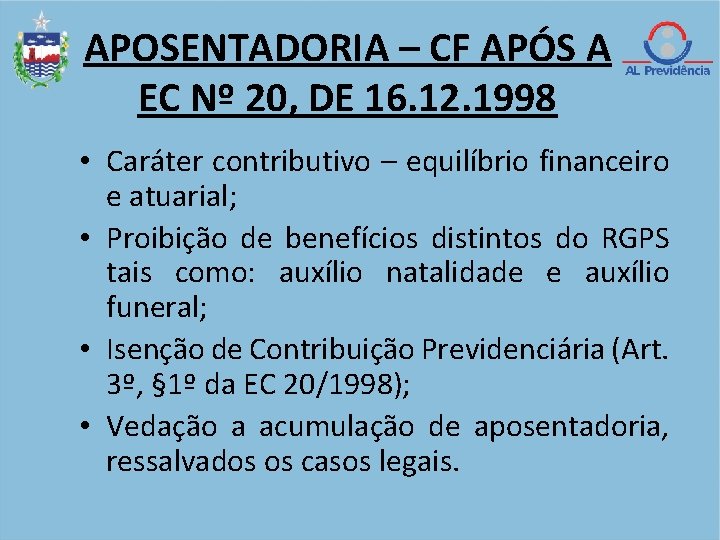 APOSENTADORIA – CF APÓS A EC Nº 20, DE 16.12.1998

AL Previdência

• Caráter contributivo – equilíbrio financeiro e atuarial;
• Proibição de benefícios distintos do RGPS tais como: auxílio natalidade e auxílio funeral;
• Isenção de Contribuição Previdenciária (Art. 3º, §1º da EC 20/1998);
• Vedação a acumulação de aposentadoria, ressalvados os casos legais.